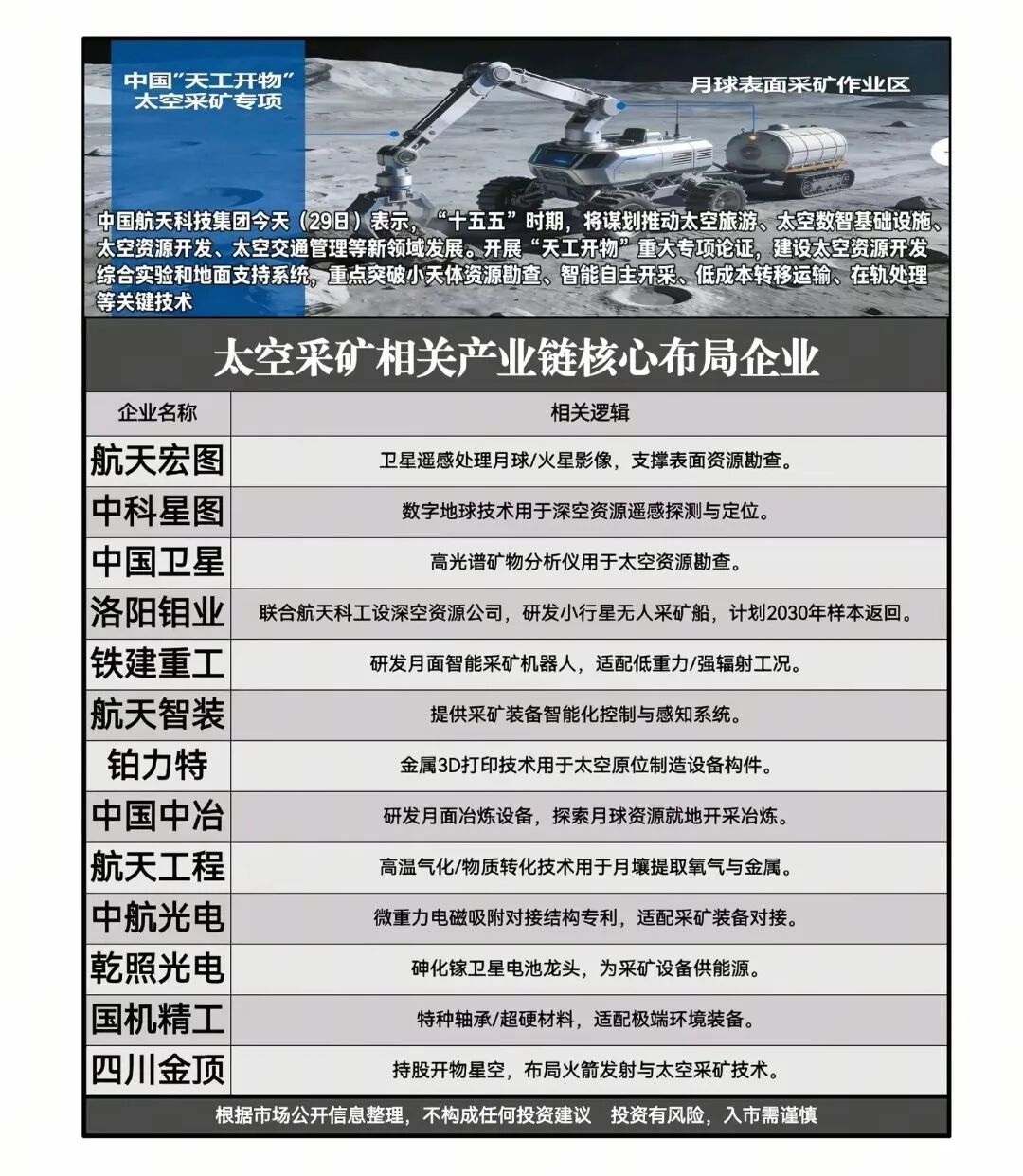 中国“天工开物”
太空采矿专项

月球表面采矿作业区

中国航天科技集团今天（29日）表示，“十五五”时期，将谋划推动太空旅游、太空数智基础设施、太空资源开发、太空交通管理等新领域发展。开展“天工开物”重大专项论证，建设太空资源开发综合实验和地面支持系统，重点突破小天体资源勘查、智能自主开采、低成本转移运输、在轨处理等关键技术

太空采矿相关产业链核心布局企业

| 企业名称 | 相关逻辑 |
|---|---|
| 航天宏图 | 卫星遥感处理月球/火星影像，支撑表面资源勘查。 |
| 中科星图 | 数字地球技术用于深空资源遥感探测与定位。 |
| 中国卫星 | 高光谱矿物分析仪用于太空资源勘查。 |
| 洛阳钼业 | 联合航天科工设深空资源公司，研发小行星无人采矿船，计划2030年样本返回。 |
| 铁建重工 | 研发月面智能采矿机器人，适配低重力/强辐射工况。 |
| 航天智装 | 提供采矿装备智能化控制与感知系统。 |
| 铂力特 | 金属3D打印技术用于太空原位制造设备构件。 |
| 中国中冶 | 研发月面冶炼设备，探索月球资源就地开采冶炼。 |
| 航天工程 | 高温气化/物质转化技术用于月壤提取氧气与金属。 |
| 中航光电 | 微重力电磁吸附对接结构专利，适配采矿装备对接。 |
| 乾照光电 | 砷化镓卫星电池龙头，为采矿设备供能源。 |
| 国机精工 | 特种轴承/超硬材料，适配极端环境装备。 |
| 四川金顶 | 持股开物星空，布局火箭发射与太空采矿技术。 |

根据市场公开信息整理，不构成任何投资建议 投资有风险，入市需谨慎